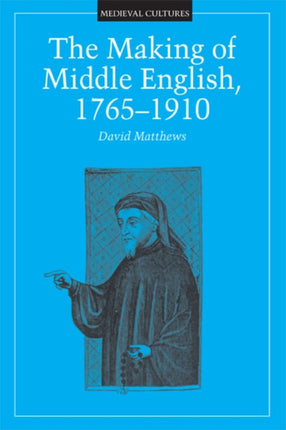 MEDIEVAL CULTURES

The Making of Middle English, 1765–1910

David Matthews